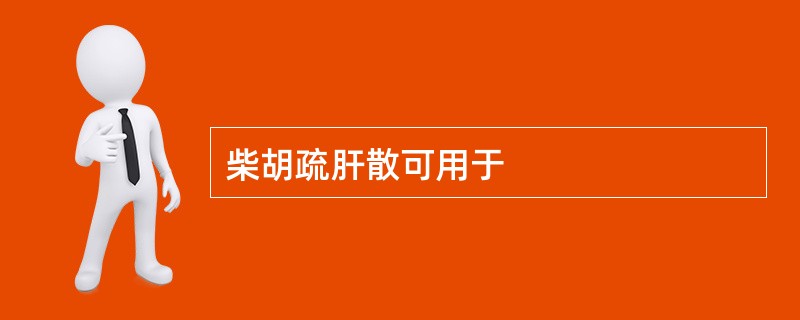 柴胡疏肝散可用于